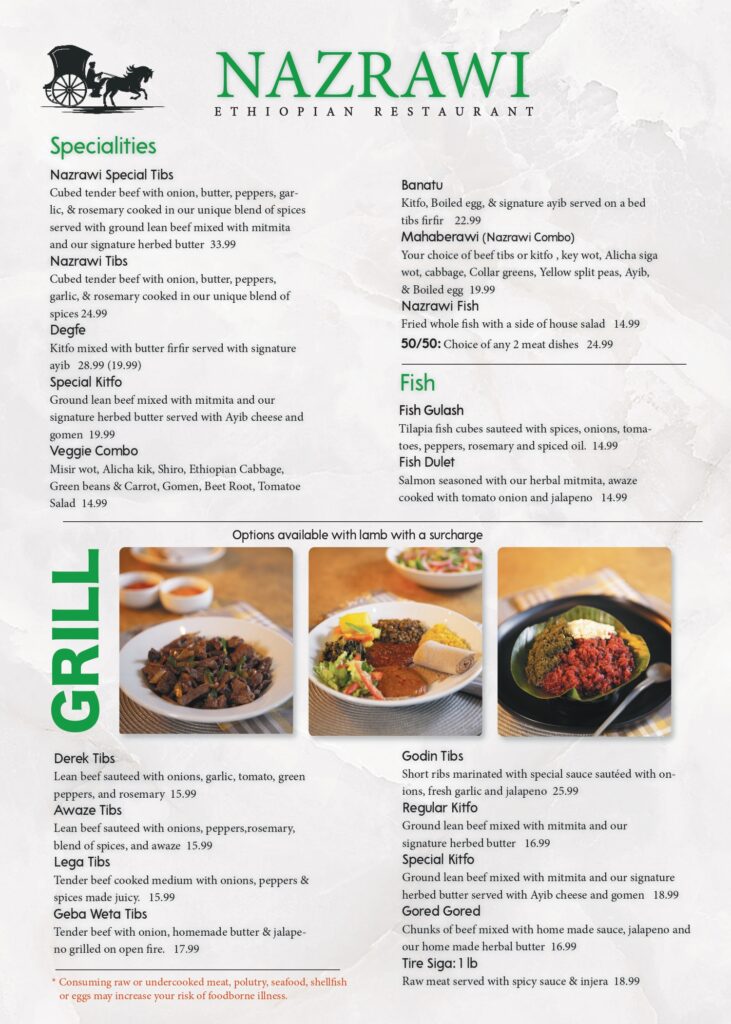 NAZRAWI
ETHIOPIAN RESTAURANT

Specialities

Nazrawi Special Tibs
Cubed tender beef with onion, butter, peppers, garlic, & rosemary cooked in our unique blend of spices served with ground lean beef mixed with mitmita and our signature herbed butter 33.99

Nazrawi Tibs
Cubed tender beef with onion, butter, peppers, garlic, & rosemary cooked in our unique blend of spices 24.99

Degfe
Kitfo mixed with butter firfir served with signature ayib 28.99 (19.99)

Special Kitfo
Ground lean beef mixed with mitmita and our signature herbed butter served with Ayib cheese and gomen 19.99

Veggie Combo
Misir wot, Alicha kik, Shiro, Ethiopian Cabbage, Green beans & Carrot, Gomen, Beet Root, Tomatoe Salad 14.99

Banatu
Kitfo, Boiled egg, & signature ayib served on a bed tibs firfir 22.99

Mahaberawi (Nazrawi Combo)
Your choice of beef tibs or kitfo , key wot, Alicha siga wot, cabbage, Collar greens, Yellow split peas, Ayib, & Boiled egg 19.99

Nazrawi Fish
Fried whole fish with a side of house salad 14.99

50/50: Choice of any 2 meat dishes 24.99

Fish

Fish Gulash
Tilapia fish cubes sauteed with spices, onions, tomatoes, peppers, rosemary and spiced oil. 14.99

Fish Dulet
Salmon seasoned with our herbal mitmita, awaze cooked with tomato onion and jalapeno 14.99

Options available with lamb with a surcharge

GRILL

Derek Tibs
Lean beef sauteed with onions, garlic, tomato, green peppers, and rosemary 15.99

Awaze Tibs
Lean beef sauteed with onions, peppers,rosemary, blend of spices, and awaze 15.99

Lega Tibs
Tender beef cooked medium with onions, peppers & spices made juicy. 15.99

Geba Weta Tibs
Tender beef with onion, homemade butter & jalapeno grilled on open fire. 17.99

* Consuming raw or undercooked meat, polutry, seafood, shellfish or eggs may increase your risk of foodborne illness.

Godin Tibs
Short ribs marinated with special sauce sautéed with onions, fresh garlic and jalapeno 25.99

Regular Kitfo
Ground lean beef mixed with mitmita and our signature herbed butter 16.99

Special Kitfo
Ground lean beef mixed with mitmita and our signature herbed butter served with Ayib cheese and gomen 18.99

Gored Gored
Chunks of beef mixed with home made sauce, jalapeno and our home made herbal butter 16.99

Tire Siga: 1 lb
Raw meat served with spicy sauce & injera 18.99